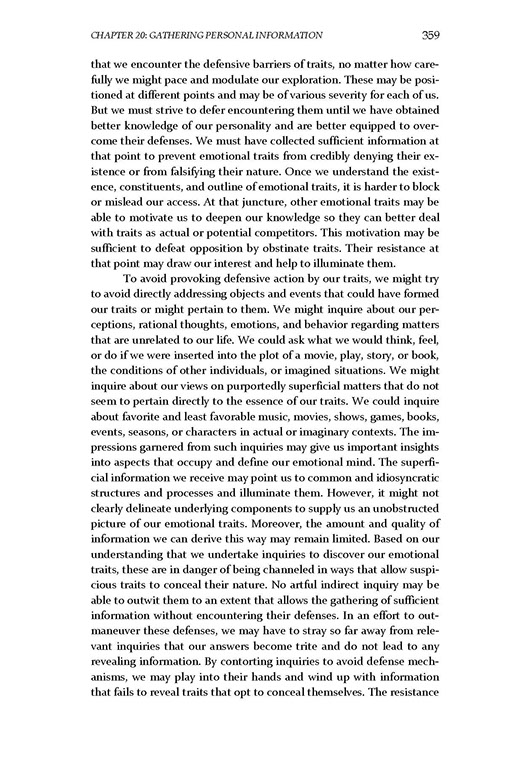 CHAPTER 20: GATHERING PERSONAL INFORMATION 359

that we encounter the defensive barriers of traits, no matter how carefully we might pace and modulate our exploration. These may be positioned at different points and may be of various severity for each of us. But we must strive to defer encountering them until we have obtained better knowledge of our personality and are better equipped to overcome their defenses. We must have collected sufficient information at that point to prevent emotional traits from credibly denying their existence or from falsifying their nature. Once we understand the existence, constituents, and outline of emotional traits, it is harder to block or mislead our access. At that juncture, other emotional traits may be able to motivate us to deepen our knowledge so they can better deal with traits as actual or potential competitors. This motivation may be sufficient to defeat opposition by obstinate traits. Their resistance at that point may draw our interest and help to illuminate them.

To avoid provoking defensive action by our traits, we might try to avoid directly addressing objects and events that could have formed our traits or might pertain to them. We might inquire about our perceptions, rational thoughts, emotions, and behavior regarding matters that are unrelated to our life. We could ask what we would think, feel, or do if we were inserted into the plot of a movie, play, story, or book, the conditions of other individuals, or imagined situations. We might inquire about our views on purportedly superficial matters that do not seem to pertain directly to the essence of our traits. We could inquire about favorite and least favorable music, movies, shows, games, books, events, seasons, or characters in actual or imaginary contexts. The impressions garnered from such inquiries may give us important insights into aspects that occupy and define our emotional mind. The superficial information we receive may point us to common and idiosyncratic structures and processes and illuminate them. However, it might not clearly delineate underlying components to supply us an unobstructed picture of our emotional traits. Moreover, the amount and quality of information we can derive this way may remain limited. Based on our understanding that we undertake inquiries to discover our emotional traits, these are in danger of being channeled in ways that allow suspicious traits to conceal their nature. No artful indirect inquiry may be able to outwit them to an extent that allows the gathering of sufficient information without encountering their defenses. In an effort to outmaneuver these defenses, we may have to stray so far away from relevant inquiries that our answers become trite and do not lead to any revealing information. By contorting inquiries to avoid defense mechanisms, we may play into their hands and wind up with information that fails to reveal traits that opt to conceal themselves. The resistance